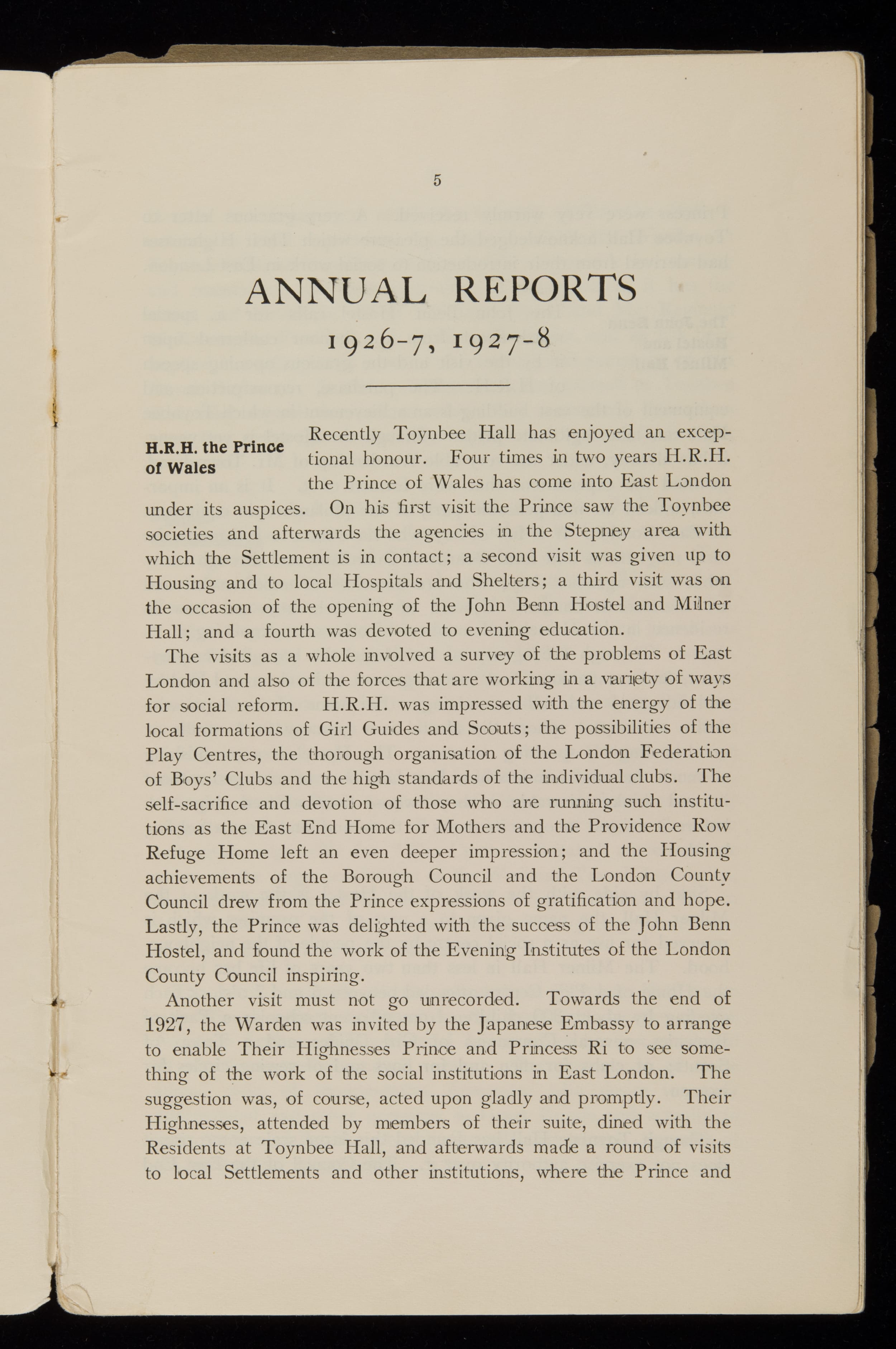 5

ANNUAL REPORTS

1926-7, 1927-8

H.R.H. the Prince of Wales

Recently Toynbee Hall has enjoyed an exceptional honour. Four times in two years H.R.H. the Prince of Wales has come into East London under its auspices. On his first visit the Prince saw the Toynbee societies and afterwards the agencies in the Stepney area with which the Settlement is in contact; a second visit was given up to Housing and to local Hospitals and Shelters; a third visit was on the occasion of the opening of the John Benn Hostel and Milner Hall; and a fourth was devoted to evening education.

The visits as a whole involved a survey of the problems of East London and also of the forces that are working in a variety of ways for social reform. H.R.H. was impressed with the energy of the local formations of Girl Guides and Scouts; the possibilities of the Play Centres, the thorough organisation of the London Federation of Boys' Clubs and the high standards of the individual clubs. The self-sacrifice and devotion of those who are running such institutions as the East End Home for Mothers and the Providence Row Refuge Home left an even deeper impression; and the Housing achievements of the Borough Council and the London County Council drew from the Prince expressions of gratification and hope. Lastly, the Prince was delighted with the success of the John Benn Hostel, and found the work of the Evening Institutes of the London County Council inspiring.

Another visit must not go unrecorded. Towards the end of 1927, the Warden was invited by the Japanese Embassy to arrange to enable Their Highnesses Prince and Princess Ri to see something of the work of the social institutions in East London. The suggestion was, of course, acted upon gladly and promptly. Their Highnesses, attended by members of their suite, dined with the Residents at Toynbee Hall, and afterwards made a round of visits to local Settlements and other institutions, where the Prince and